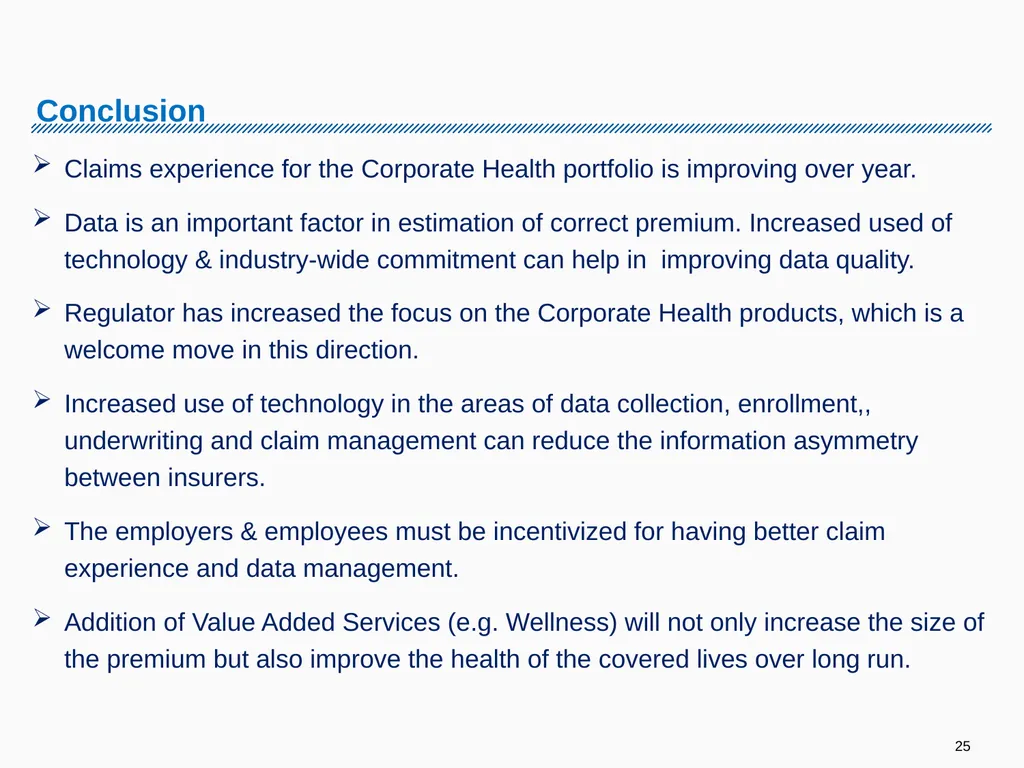 Conclusion

➢ Claims experience for the Corporate Health portfolio is improving over year.

➢ Data is an important factor in estimation of correct premium. Increased used of technology & industry-wide commitment can help in improving data quality.

➢ Regulator has increased the focus on the Corporate Health products, which is a welcome move in this direction.

➢ Increased use of technology in the areas of data collection, enrollment,, underwriting and claim management can reduce the information asymmetry between insurers.

➢ The employers & employees must be incentivized for having better claim experience and data management.

➢ Addition of Value Added Services (e.g. Wellness) will not only increase the size of the premium but also improve the health of the covered lives over long run.

25